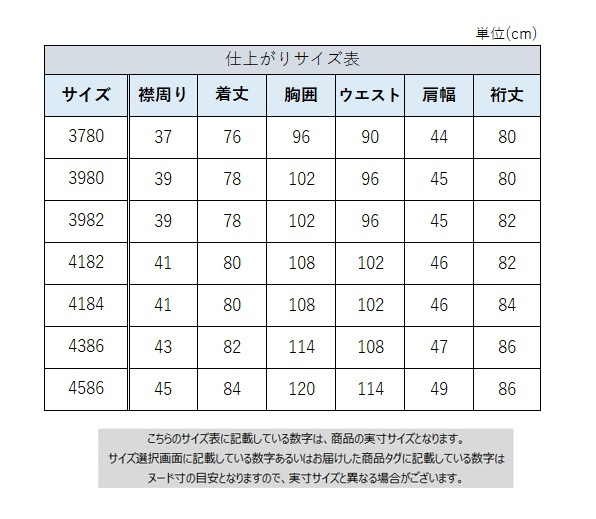 単位(cm)

仕上がりサイズ表

| サイズ | 襟周り | 着丈 | 胸囲 | ウエスト | 肩幅 | 裄丈 |
|---|---|---|---|---|---|---|
| 3780 | 37 | 76 | 96 | 90 | 44 | 80 |
| 3980 | 39 | 78 | 102 | 96 | 45 | 80 |
| 3982 | 39 | 78 | 102 | 96 | 45 | 82 |
| 4182 | 41 | 80 | 108 | 102 | 46 | 82 |
| 4184 | 41 | 80 | 108 | 102 | 46 | 84 |
| 4386 | 43 | 82 | 114 | 108 | 47 | 86 |
| 4586 | 45 | 84 | 120 | 114 | 49 | 86 |

こちらのサイズ表に記載している数字は、商品の実寸サイズとなります。
サイズ選択画面に記載している数字あるいはお届けした商品タグに記載している数字は
ヌード寸の目安となりますので、実寸サイズと異なる場合がございます。